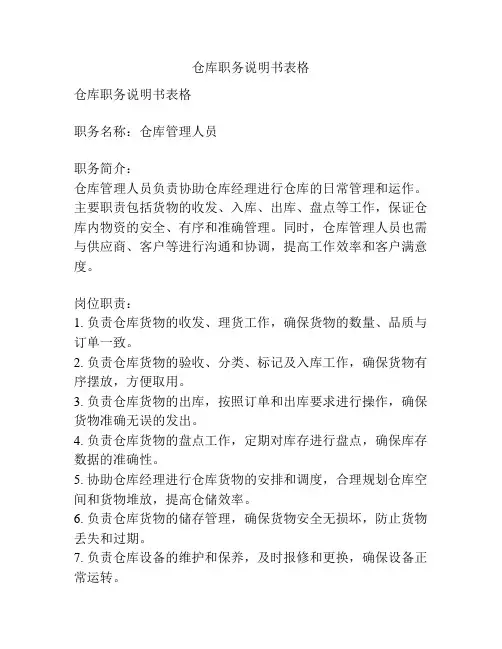 仓库职务说明书表格

仓库职务说明书表格

职务名称：仓库管理人员

职务简介：
仓库管理人员负责协助仓库经理进行仓库的日常管理和运作。主要职责包括货物的收发、入库、出库、盘点等工作，保证仓库内物资的安全、有序和准确管理。同时，仓库管理人员也需与供应商、客户等进行沟通和协调，提高工作效率和客户满意度。

岗位职责：
1. 负责仓库货物的收发、理货工作，确保货物的数量、品质与订单一致。
2. 负责仓库货物的验收、分类、标记及入库工作，确保货物有序摆放，方便取用。
3. 负责仓库货物的出库，按照订单和出库要求进行操作，确保货物准确无误的发出。
4. 负责仓库货物的盘点工作，定期对库存进行盘点，确保库存数据的准确性。
5. 协助仓库经理进行仓库货物的安排和调度，合理规划仓库空间和货物堆放，提高仓储效率。
6. 负责仓库货物的储存管理，确保货物安全无损坏，防止货物丢失和过期。
7. 负责仓库设备的维护和保养，及时报修和更换，确保设备正常运转。